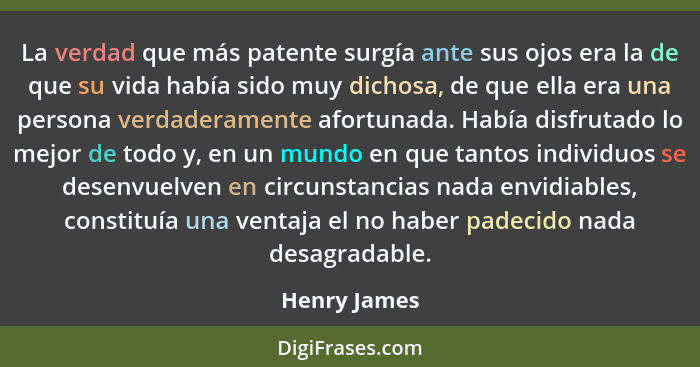 La verdad que más patente surgía ante sus ojos era la de que su vida había sido muy dichosa, de que ella era una persona verdaderamente afortunada. Había disfrutado lo mejor de todo y, en un mundo en que tantos individuos se desenvuelven en circunstancias nada envidiables, constituía una ventaja el no haber padecido nada desagradable.

Henry James

DigiFrases.com